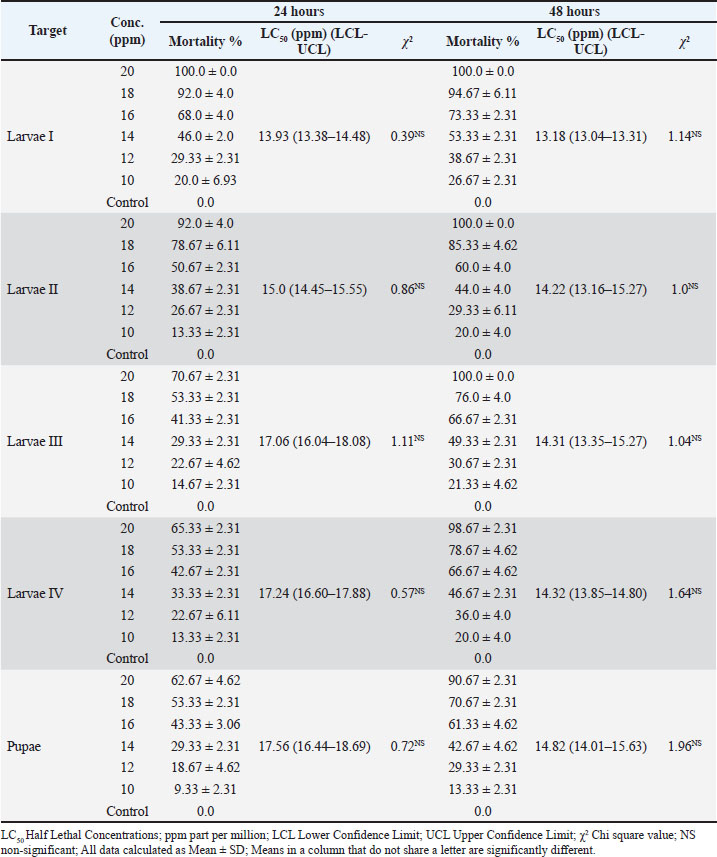 | Target | Conc. (ppm) | 24 hours Mortality % | 24 hours $LC_{50}$ (ppm) (LCL-UCL) | 24 hours $\chi^2$ | 48 hours Mortality % | 48 hours $LC_{50}$ (ppm) (LCL-UCL) | 48 hours $\chi^2$ |
|---|---|---|---|---|---|---|---|
| Larvae I | 20 | 100.0 ± 0.0 | 13.93 (13.38–14.48) | $0.39^{NS}$ | 100.0 ± 0.0 | 13.18 (13.04–13.31) | $1.14^{NS}$ |
| | 18 | 92.0 ± 4.0 | | | 94.67 ± 6.11 | | |
| | 16 | 68.0 ± 4.0 | | | 73.33 ± 2.31 | | |
| | 14 | 46.0 ± 2.0 | | | 53.33 ± 2.31 | | |
| | 12 | 29.33 ± 2.31 | | | 38.67 ± 2.31 | | |
| | 10 | 20.0 ± 6.93 | | | 26.67 ± 2.31 | | |
| | Control | 0.0 | | | 0.0 | | |
| Larvae II | 20 | 92.0 ± 4.0 | 15.0 (14.45–15.55) | $0.86^{NS}$ | 100.0 ± 0.0 | 14.22 (13.16–15.27) | $1.0^{NS}$ |
| | 18 | 78.67 ± 6.11 | | | 85.33 ± 4.62 | | |
| | 16 | 50.67 ± 2.31 | | | 60.0 ± 4.0 | | |
| | 14 | 38.67 ± 2.31 | | | 44.0 ± 4.0 | | |
| | 12 | 26.67 ± 2.31 | | | 29.33 ± 6.11 | | |
| | 10 | 13.33 ± 2.31 | | | 20.0 ± 4.0 | | |
| | Control | 0.0 | | | 0.0 | | |
| Larvae III | 20 | 70.67 ± 2.31 | 17.06 (16.04–18.08) | $1.11^{NS}$ | 100.0 ± 0.0 | 14.31 (13.35–15.27) | $1.04^{NS}$ |
| | 18 | 53.33 ± 2.31 | | | 76.0 ± 4.0 | | |
| | 16 | 41.33 ± 2.31 | | | 66.67 ± 2.31 | | |
| | 14 | 29.33 ± 2.31 | | | 49.33 ± 2.31 | | |
| | 12 | 22.67 ± 4.62 | | | 30.67 ± 2.31 | | |
| | 10 | 14.67 ± 2.31 | | | 21.33 ± 4.62 | | |
| | Control | 0.0 | | | 0.0 | | |
| Larvae IV | 20 | 65.33 ± 2.31 | 17.24 (16.60–17.88) | $0.57^{NS}$ | 98.67 ± 2.31 | 14.32 (13.85–14.80) | $1.64^{NS}$ |
| | 18 | 53.33 ± 2.31 | | | 78.67 ± 4.62 | | |
| | 16 | 42.67 ± 2.31 | | | 66.67 ± 4.62 | | |
| | 14 | 33.33 ± 2.31 | | | 46.67 ± 2.31 | | |
| | 12 | 22.67 ± 6.11 | | | 36.0 ± 4.0 | | |
| | 10 | 13.33 ± 2.31 | | | 20.0 ± 4.0 | | |
| | Control | 0.0 | | | 0.0 | | |
| Pupae | 20 | 62.67 ± 4.62 | 17.56 (16.44–18.69) | $0.72^{NS}$ | 90.67 ± 2.31 | 14.82 (14.01–15.63) | $1.96^{NS}$ |
| | 18 | 53.33 ± 2.31 | | | 70.67 ± 2.31 | | |
| | 16 | 43.33 ± 3.06 | | | 61.33 ± 4.62 | | |
| | 14 | 29.33 ± 2.31 | | | 42.67 ± 4.62 | | |
| | 12 | 18.67 ± 4.62 | | | 29.33 ± 2.31 | | |
| | 10 | 9.33 ± 2.31 | | | 13.33 ± 2.31 | | |
| | Control | 0.0 | | | 0.0 | | |

$LC_{50}$ Half Lethal Concentrations; ppm part per million; LCL Lower Confidence Limit; UCL Upper Confidence Limit; $\chi^2$ Chi square value; NS non-significant; All data calculated as Mean ± SD; Means in a column that do not share a letter are significantly different.